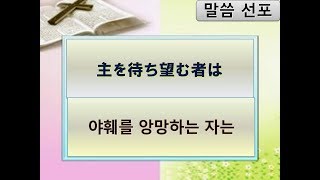 말씀 선포

主を待ち望む者は

야훼를 앙망하는 자는